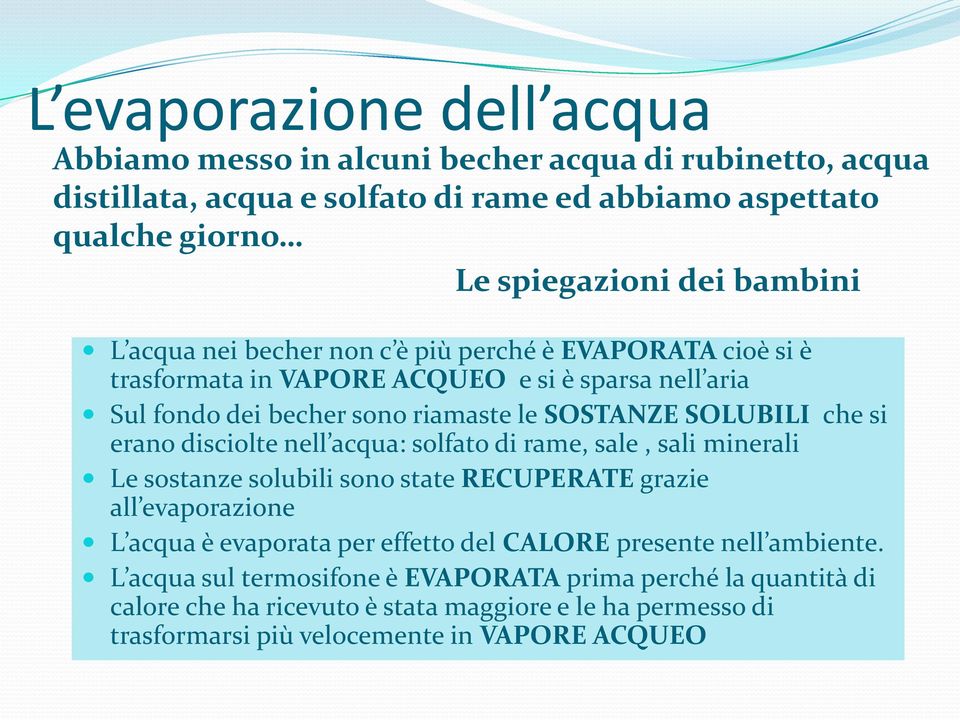 L’evaporazione dell’acqua

Abbiamo messo in alcuni becher acqua di rubinetto, acqua distillata, acqua e solfato di rame ed abbiamo aspettato qualche giorno…

Le spiegazioni dei bambini

- L’acqua nei becher non c’è più perché è EVAPORATA cioè si è trasformata in VAPORE ACQUEO e si è sparsa nell’aria
- Sul fondo dei becher sono riamaste le SOSTANZE SOLUBILI che si erano disciolte nell’acqua: solfato di rame, sale , sali minerali
- Le sostanze solubili sono state RECUPERATE grazie all’evaporazione
- L’acqua è evaporata per effetto del CALORE presente nell’ambiente.
- L’acqua sul termosifone è EVAPORATA prima perché la quantità di calore che ha ricevuto è stata maggiore e le ha permesso di trasformarsi più velocemente in VAPORE ACQUEO